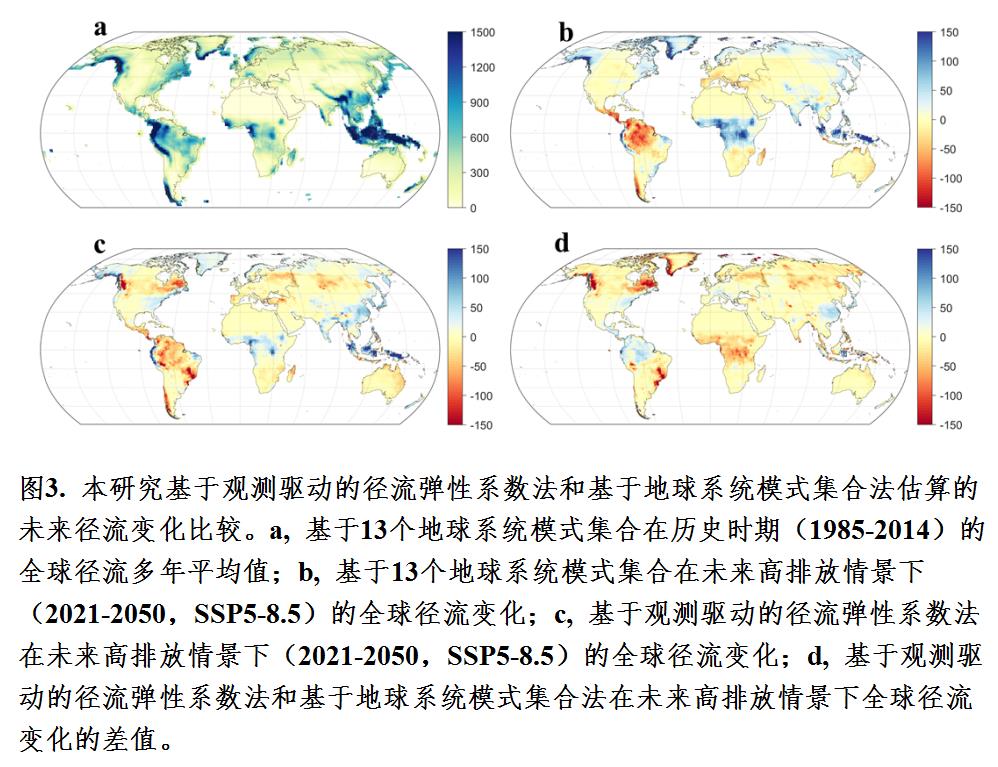 a

1500
1200
900
600
300
0

b

150
100
50
0
-50
-100
-150

c

150
100
50
0
-50
-100
-150

d

150
100
50
0
-50
-100
-150

图3. 本研究基于观测驱动的径流弹性系数法和基于地球系统模式集合法估算的未来径流变化比较。a, 基于13个地球系统模式集合在历史时期（1985-2014）的全球径流多年平均值；b, 基于13个地球系统模式集合在未来高排放情景下（2021-2050，SSP5-8.5）的全球径流变化；c, 基于观测驱动的径流弹性系数法在未来高排放情景下（2021-2050，SSP5-8.5）的全球径流变化；d, 基于观测驱动的径流弹性系数法和基于地球系统模式集合法在未来高排放情景下全球径流变化的差值。